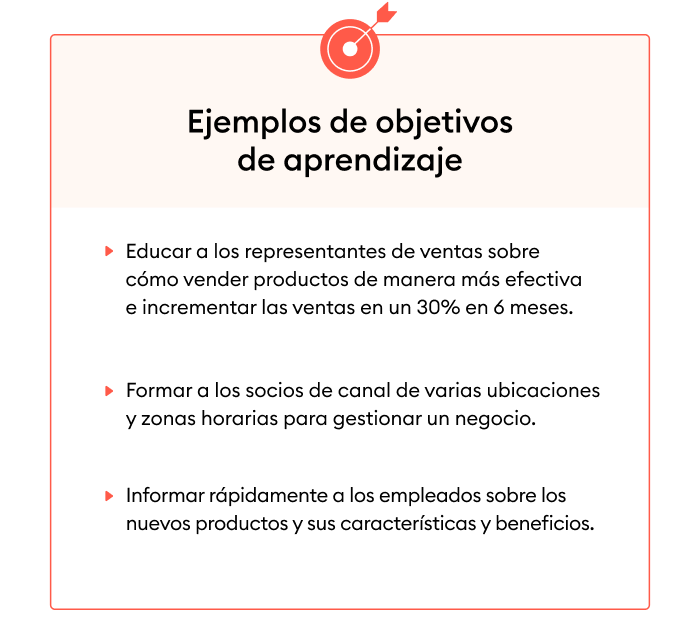 Ejemplos de objetivos de aprendizaje

Educar a los representantes de ventas sobre cómo vender productos de manera más efectiva e incrementar las ventas en un 30% en 6 meses.

Formar a los socios de canal de varias ubicaciones y zonas horarias para gestionar un negocio.

Informar rápidamente a los empleados sobre los nuevos productos y sus características y beneficios.